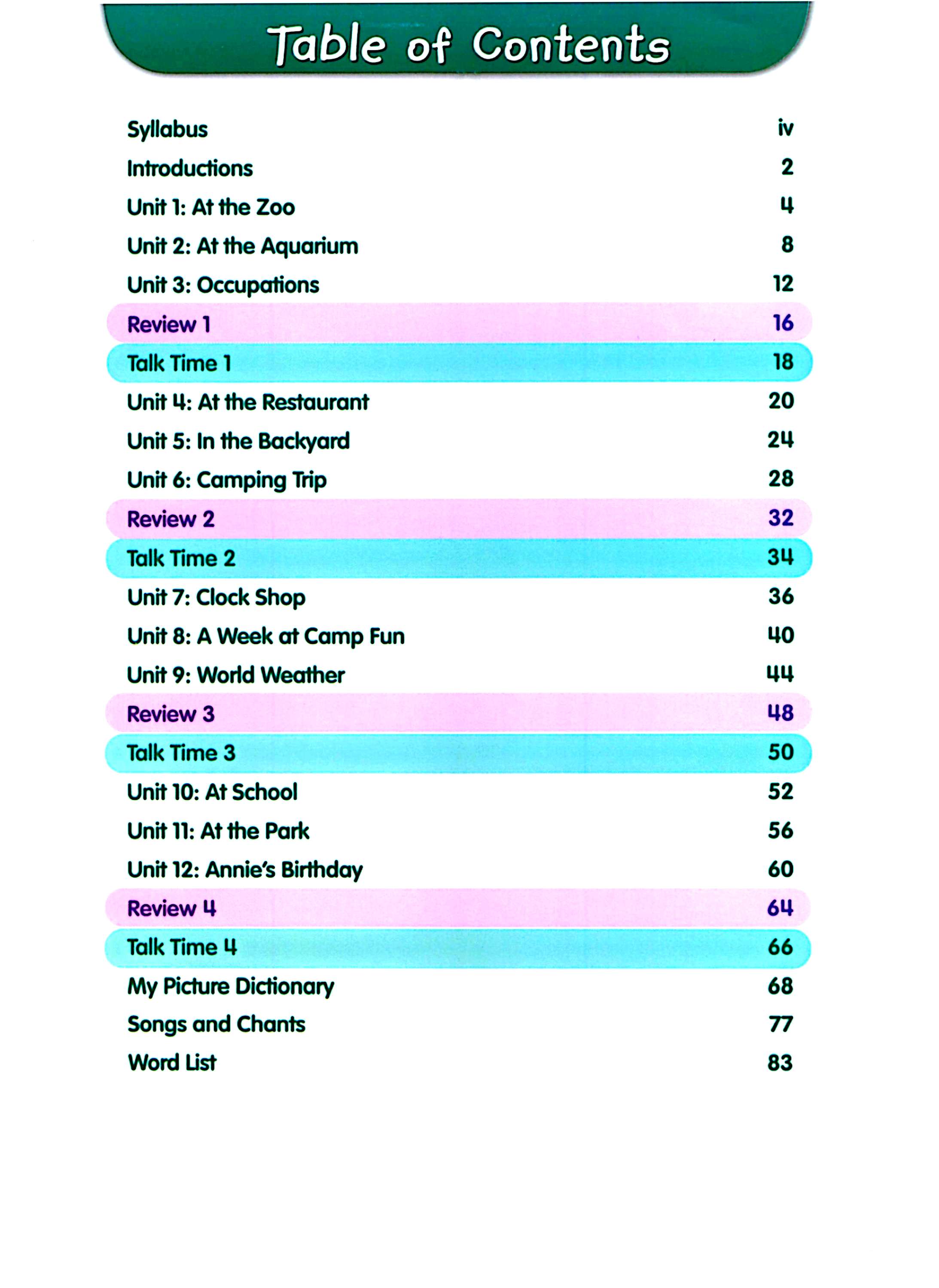 Table of Contents

| | |
|---|---|
| Syllabus | iv |
| Introductions | 2 |
| Unit 1: At the Zoo | 4 |
| Unit 2: At the Aquarium | 8 |
| Unit 3: Occupations | 12 |
| Review 1 | 16 |
| Talk Time 1 | 18 |
| Unit 4: At the Restaurant | 20 |
| Unit 5: In the Backyard | 24 |
| Unit 6: Camping Trip | 28 |
| Review 2 | 32 |
| Talk Time 2 | 34 |
| Unit 7: Clock Shop | 36 |
| Unit 8: A Week at Camp Fun | 40 |
| Unit 9: World Weather | 44 |
| Review 3 | 48 |
| Talk Time 3 | 50 |
| Unit 10: At School | 52 |
| Unit 11: At the Park | 56 |
| Unit 12: Annie's Birthday | 60 |
| Review 4 | 64 |
| Talk Time 4 | 66 |
| My Picture Dictionary | 68 |
| Songs and Chants | 77 |
| Word List | 83 |